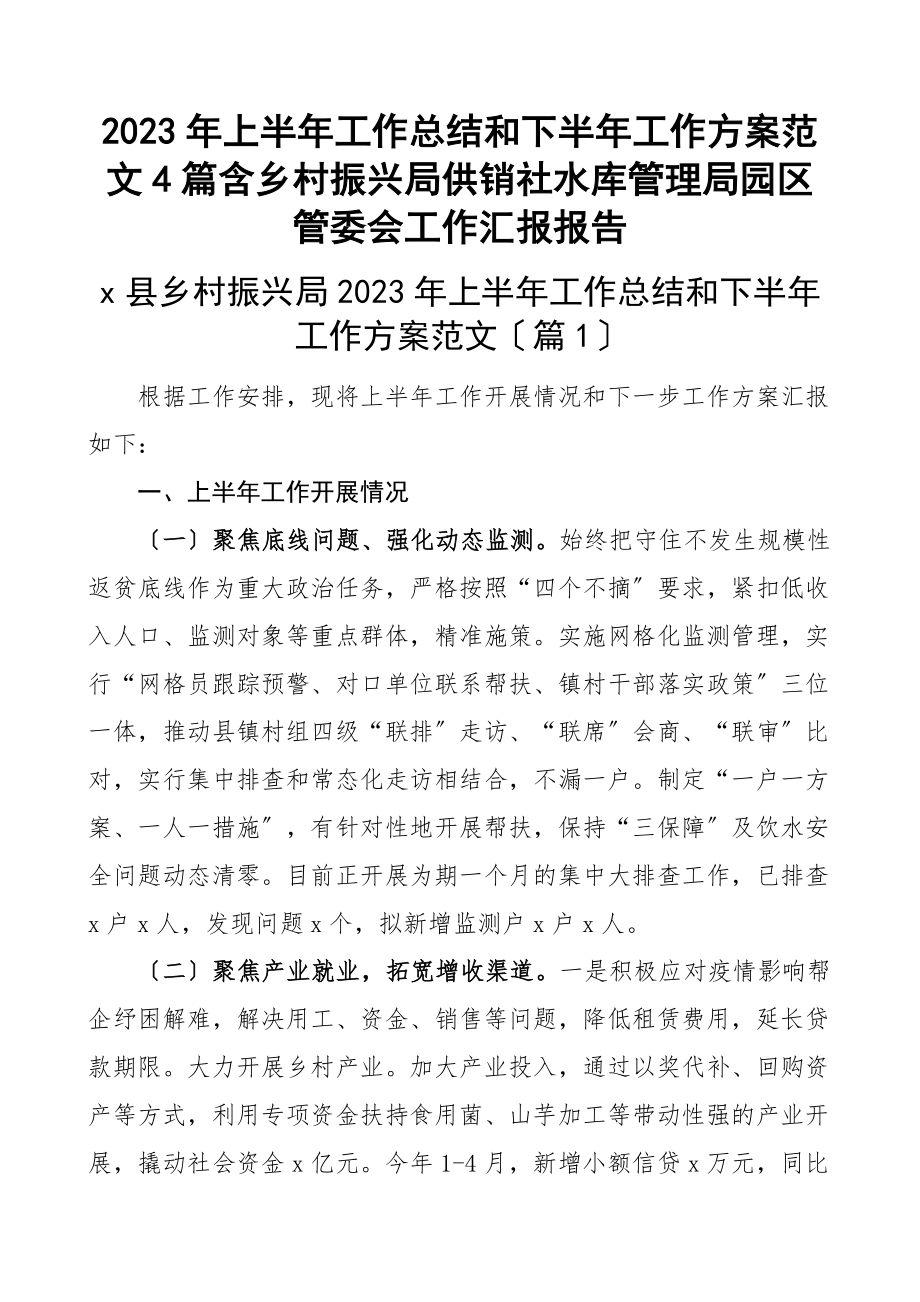 2023年上半年工作总结和下半年工作方案范文4篇含乡村振兴局供销社水库管理局园区管委会工作汇报报告

x县乡村振兴局2023年上半年工作总结和下半年工作方案范文〔篇1〕

根据工作安排，现将上半年工作开展情况和下一步工作方案汇报如下：

一、上半年工作开展情况

〔一〕聚焦底线问题、强化动态监测。始终把守住不发生规模性返贫底线作为重大政治任务，严格按照“四个不摘”要求，紧扣低收入人口、监测对象等重点群体，精准施策。实施网格化监测管理，实行“网格员跟踪预警、对口单位联系帮扶、镇村干部落实政策”三位一体，推动县镇村组四级“联排”走访、“联席”会商、“联审”比对，实行集中排查和常态化走访相结合，不漏一户。制定“一户一方案、一人一措施”，有针对性地开展帮扶，保持“三保障”及饮水安全问题动态清零。目前正开展为期一个月的集中大排查工作，已排查x户x人，发现问题x个，拟新增监测户x户x人。

〔二〕聚焦产业就业，拓宽增收渠道。一是积极应对疫情影响帮企纾困解难，解决用工、资金、销售等问题，降低租赁费用，延长贷款期限。大力开展乡村产业。加大产业投入，通过以奖代补、回购资产等方式，利用专项资金扶持食用菌、山芋加工等带动性强的产业开展，撬动社会资金x亿元。今年1-4月，新增小额信贷x万元，同比